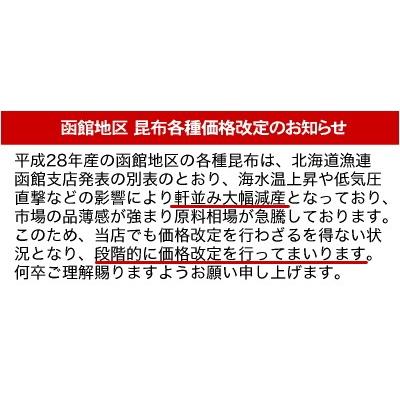 函館地区 昆布各種価格改定のお知らせ

平成28年産の函館地区の各種昆布は、北海道漁連函館支店発表の別表のとおり、海水温上昇や低気圧直撃などの影響により軒並み大幅減産となっており、市場の品薄感が強まり原料相場が急騰しております。このため、当店でも価格改定を行わざるを得ない状況となり、段階的に価格改定を行ってまいります。何卒ご理解賜りますようお願い申し上げます。